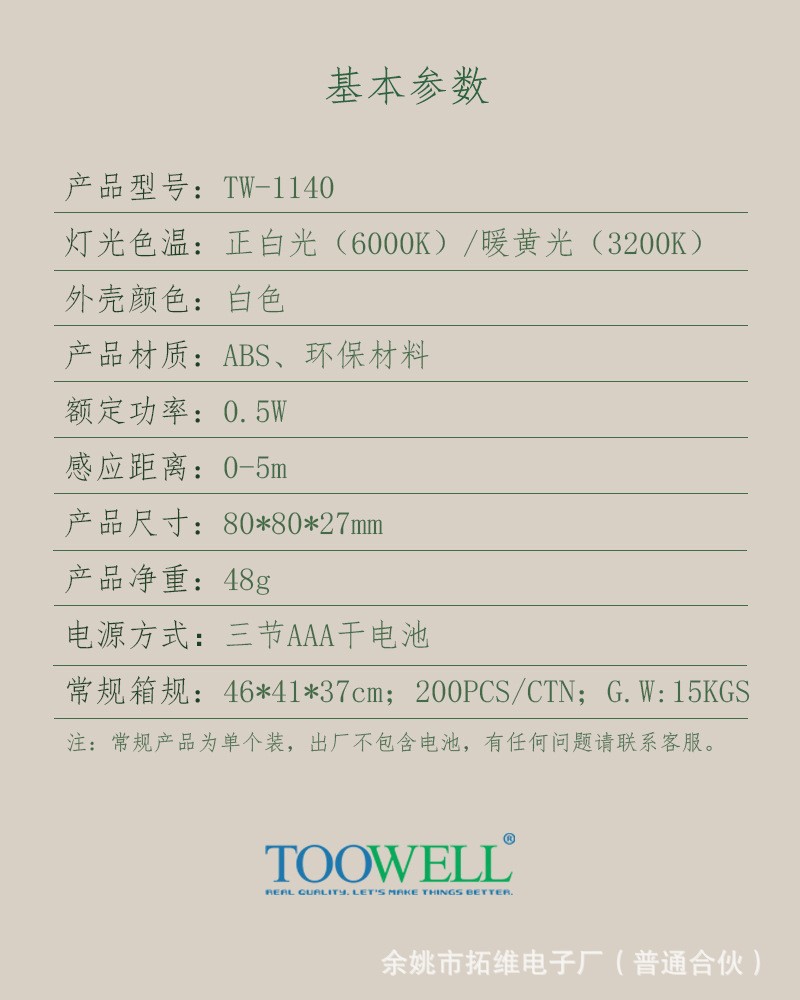 基本参数

产品型号：TW-1140

灯光色温：正白光（6000K）/暖黄光（3200K）

外壳颜色：白色

产品材质：ABS、环保材料

额定功率：0.5W

感应距离：0-5m

产品尺寸：80*80*27mm

产品净重：48g

电源方式：三节AAA干电池

常规箱规：46*41*37cm；200PCS/CTN；G.W:15KGS

注：常规产品为单个装，出厂不包含电池，有任何问题请联系客服。

TOOWELL®
REAL QUALITY. LET'S MAKE THINGS BETTER.

余姚市拓维电子厂（普通合伙）